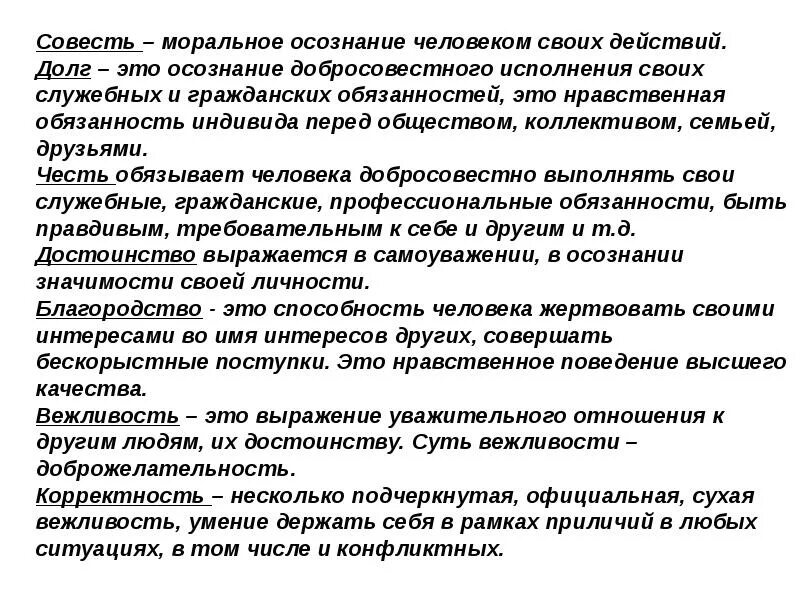 Совесть – моральное осознание человеком своих действий.
Долг – это осознание добросовестного исполнения своих служебных и гражданских обязанностей, это нравственная обязанность индивида перед обществом, коллективом, семьей, друзьями.
Честь обязывает человека добросовестно выполнять свои служебные, гражданские, профессиональные обязанности, быть правдивым, требовательным к себе и другим и т.д.
Достоинство выражается в самоуважении, в осознании значимости своей личности.
Благородство - это способность человека жертвовать своими интересами во имя интересов других, совершать бескорыстные поступки. Это нравственное поведение высшего качества.
Вежливость – это выражение уважительного отношения к другим людям, их достоинству. Суть вежливости – доброжелательность.
Корректность – несколько подчеркнутая, официальная, сухая вежливость, умение держать себя в рамках приличий в любых ситуациях, в том числе и конфликтных.